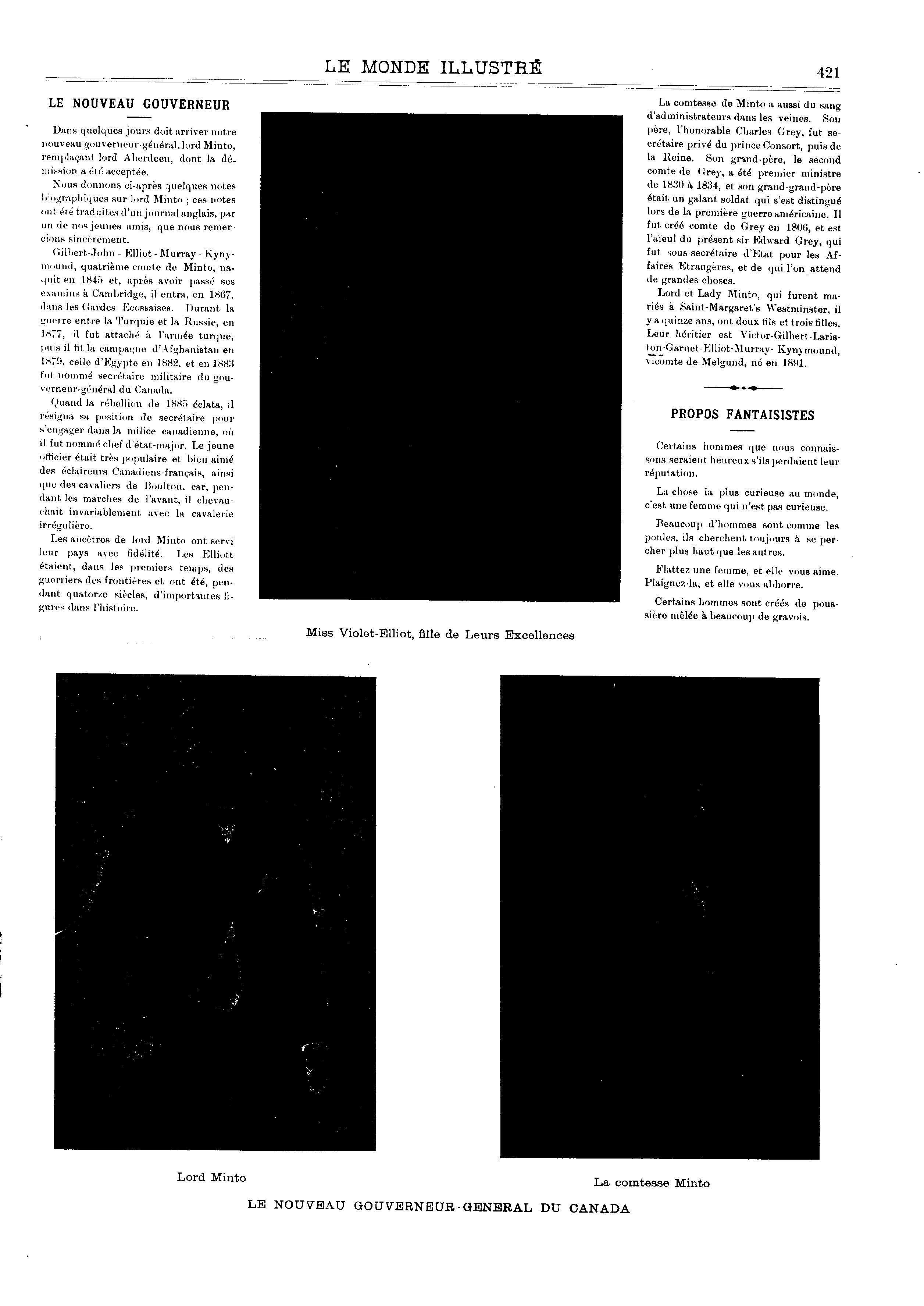 LE MONDE ILLUSTRÉ

421

LE NOUVEAU GOUVERNEUR

Dans quelques jours doit arriver notre nouveau gouverneur-général, lord Minto, remplaçant lord Aberdeen, dont la démission a été acceptée.

Nous donnons ci-après quelques notes biographiques sur lord Minto ; ces notes ont été traduites d'un journal anglais, par un de nos jeunes amis, que nous remercions sincèrement.

Gilbert-John - Elliot - Murray - Kynymound, quatrième comte de Minto, naquit en 1845 et, après avoir passé ses examins à Cambridge, il entra, en 1867, dans les Gardes Ecossaises. Durant la guerre entre la Turquie et la Russie, en 1877, il fut attaché à l'armée turque, puis il fit la campagne d'Afghanistan en 1879, celle d'Egypte en 1882, et en 1883 fut nommé secrétaire militaire du gouverneur-général du Canada.

Quand la rébellion de 1885 éclata, il résigna sa position de secrétaire pour s'engager dans la milice canadienne, où il fut nommé chef d'état-major. Le jeune officier était très populaire et bien aimé des éclaireurs Canadiens-français, ainsi que des cavaliers de Boulton, car, pendant les marches de l'avant, il chevauchait invariablement avec la cavalerie irrégulière.

Les ancêtres de lord Minto ont servi leur pays avec fidélité. Les Elliott étaient, dans les premiers temps, des guerriers des frontières et ont été, pendant quatorze siècles, d'importantes figures dans l'histoire.

Miss Violet-Elliot, fille de Leurs Excellences

La comtesse de Minto a aussi du sang d'administrateurs dans les veines. Son père, l'honorable Charles Grey, fut secrétaire privé du prince Consort, puis de la Reine. Son grand-père, le second comte de Grey, a été premier ministre de 1830 à 1834, et son grand-grand-père était un galant soldat qui s'est distingué lors de la première guerre américaine. Il fut créé comte de Grey en 1806, et est l'aïeul du présent sir Edward Grey, qui fut sous-secrétaire d'Etat pour les Affaires Etrangères, et de qui l'on attend de grandes choses.

Lord et Lady Minto, qui furent mariés à Saint-Margaret's Westminster, il y a quinze ans, ont deux fils et trois filles. Leur héritier est Victor-Gilbert-Lariston-Garnet-Elliot-Murray- Kynymound, vicomte de Melgund, né en 1891.

PROPOS FANTAISISTES

Certains hommes que nous connaissons seraient heureux s'ils perdaient leur réputation.

La chose la plus curieuse au monde, c'est une femme qui n'est pas curieuse.

Beaucoup d'hommes sont comme les poules, ils cherchent toujours à se percher plus haut que les autres.

Flattez une femme, et elle vous aime. Plaignez-la, et elle vous abhorre.

Certains hommes sont créés de poussière mêlée à beaucoup de gravois.

Lord Minto

La comtesse Minto

LE NOUVEAU GOUVERNEUR-GENERAL DU CANADA